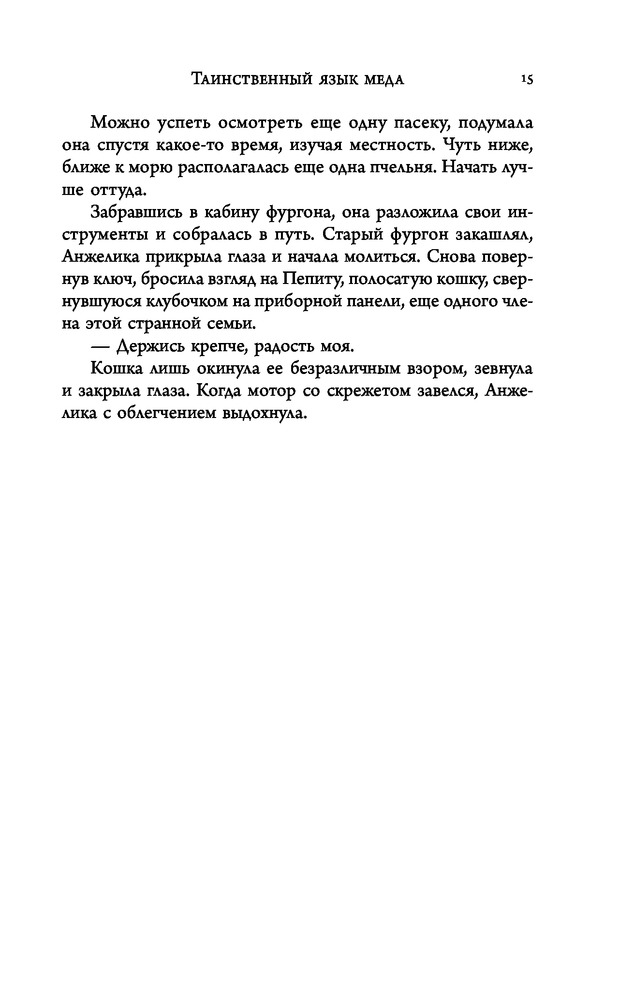 Таинственный язык меда 15

Можно успеть осмотреть еще одну пасеку, подумала она спустя какое-то время, изучая местность. Чуть ниже, ближе к морю располагалась еще одна пчельня. Начать лучше оттуда.

Забравшись в кабину фургона, она разложила свои инструменты и собралась в путь. Старый фургон закашлял, Анжелика прикрыла глаза и начала молиться. Снова повернув ключ, бросила взгляд на Пепиту, полосатую кошку, свернувшуюся клубочком на приборной панели, еще одного члена этой странной семьи.

— Держись крепче, радость моя.

Кошка лишь окинула ее безразличным взором, зевнула и закрыла глаза. Когда мотор со скрежетом завелся, Анжелика с облегчением выдохнула.